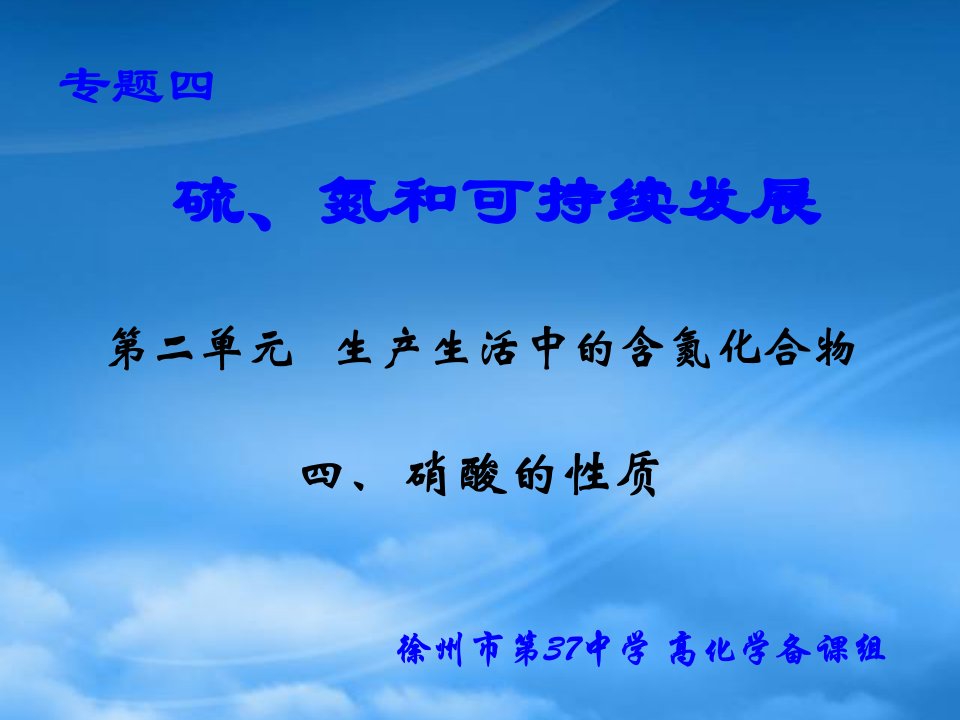 专题四

硫、氮和可持续发展

第二单元 生产生活中的含氮化合物

四、硝酸的性质

徐州市第37中学 高化学备课组